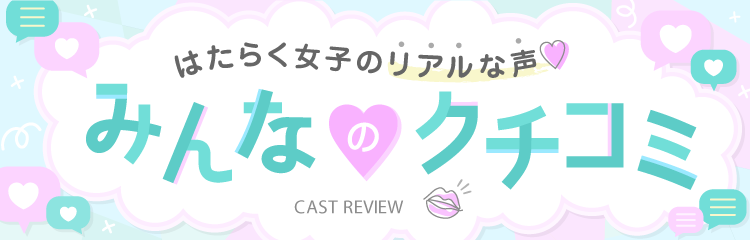 はたらく女子のリアルな声

みんなのクチコミ

CAST REVIEW